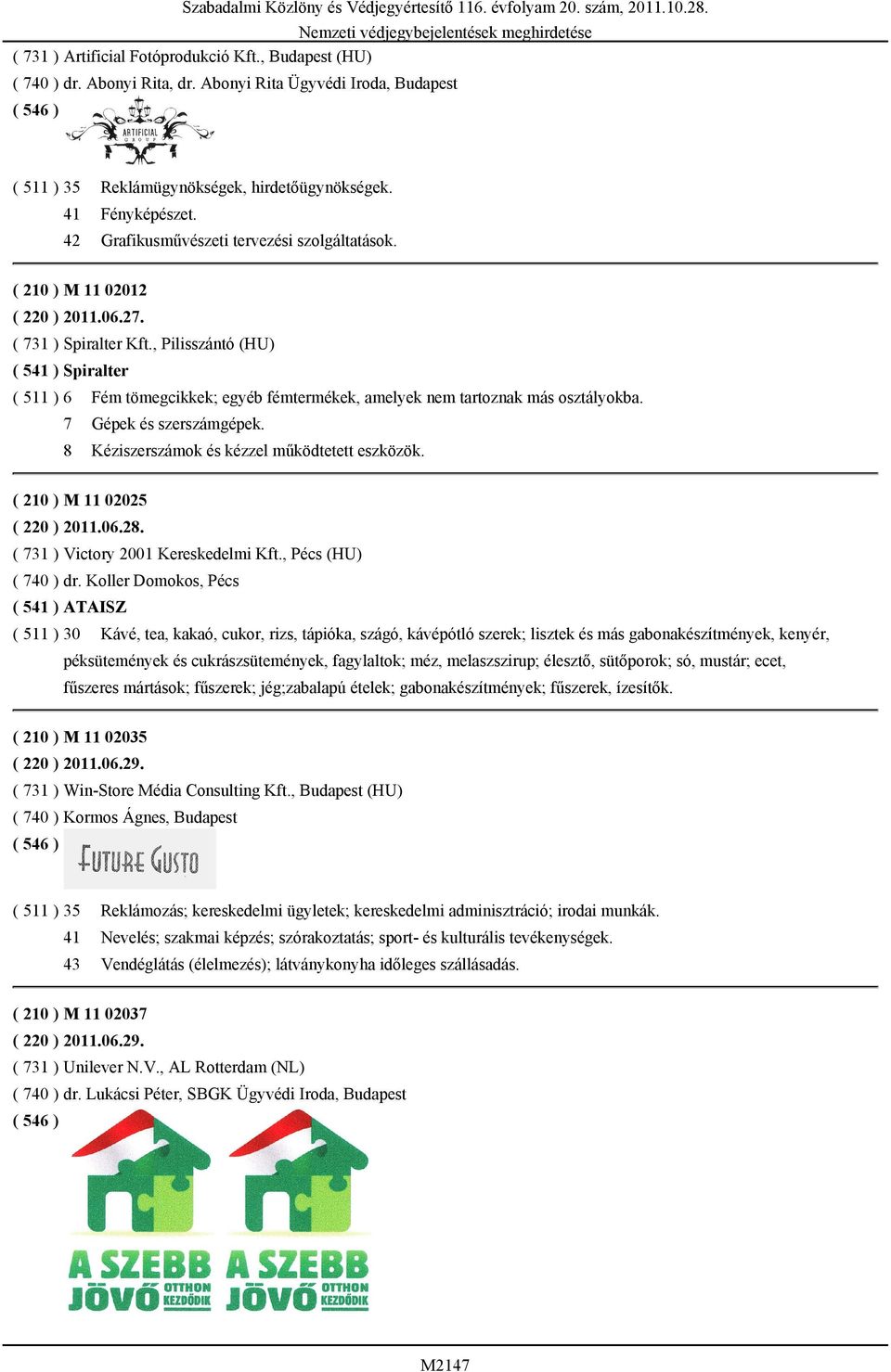 Szabadalmi Közlöny és Védjegyértesítő 116. évfolyam 20. szám, 2011.10.28.
Nemzeti védjegybejelentések meghirdetése

( 731 ) Artificial Fotóprodukció Kft., Budapest (HU)
( 740 ) dr. Abonyi Rita, dr. Abonyi Rita Ügyvédi Iroda, Budapest
( 546 )
ARTIFICIAL GROUP

( 511 ) 35 Reklámügynökségek, hirdetőügynökségek.
41 Fényképészet.
42 Grafikusművészeti tervezési szolgáltatások.

( 210 ) M 11 02012
( 220 ) 2011.06.27.
( 731 ) Spiralter Kft., Pilisszántó (HU)
( 541 ) Spiralter
( 511 ) 6 Fém tömegcikkek; egyéb fémtermékek, amelyek nem tartoznak más osztályokba.
7 Gépek és szerszámgépek.
8 Kéziszerszámok és kézzel működtetett eszközök.

( 210 ) M 11 02025
( 220 ) 2011.06.28.
( 731 ) Victory 2001 Kereskedelmi Kft., Pécs (HU)
( 740 ) dr. Koller Domokos, Pécs
( 541 ) ATAISZ
( 511 ) 30 Kávé, tea, kakaó, cukor, rizs, tápióka, szágó, kávépótló szerek; lisztek és más gabonakészítmények, kenyér, péksütemények és cukrászsütemények, fagylaltok; méz, melaszszirup; élesztő, sütőporok; só, mustár; ecet, fűszeres mártások; fűszerek; jég;zabalapú ételek; gabonakészítmények; fűszerek, ízesítők.

( 210 ) M 11 02035
( 220 ) 2011.06.29.
( 731 ) Win-Store Média Consulting Kft., Budapest (HU)
( 740 ) Kormos Ágnes, Budapest
( 546 )
FUTURE GUSTO

( 511 ) 35 Reklámozás; kereskedelmi ügyletek; kereskedelmi adminisztráció; irodai munkák.
41 Nevelés; szakmai képzés; szórakoztatás; sport- és kulturális tevékenységek.
43 Vendéglátás (élelmezés); látványkonyha időleges szállásadás.

( 210 ) M 11 02037
( 220 ) 2011.06.29.
( 731 ) Unilever N.V., AL Rotterdam (NL)
( 740 ) dr. Lukácsi Péter, SBGK Ügyvédi Iroda, Budapest
( 546 )
A SZEBB JÖVŐ OTTHON KEZDŐDIK
A SZEBB JÖVŐ OTTHON KEZDŐDIK

M2147